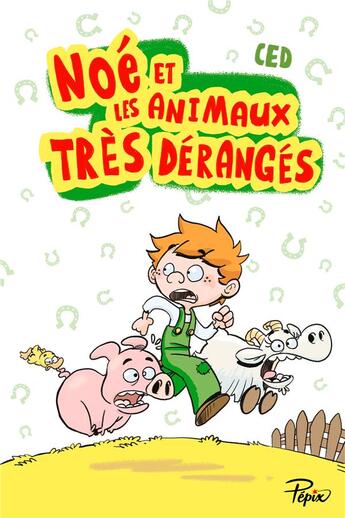 CED

NOÉ ET LES ANIMAUX TRÈS DÉRANGÉS

Pépix